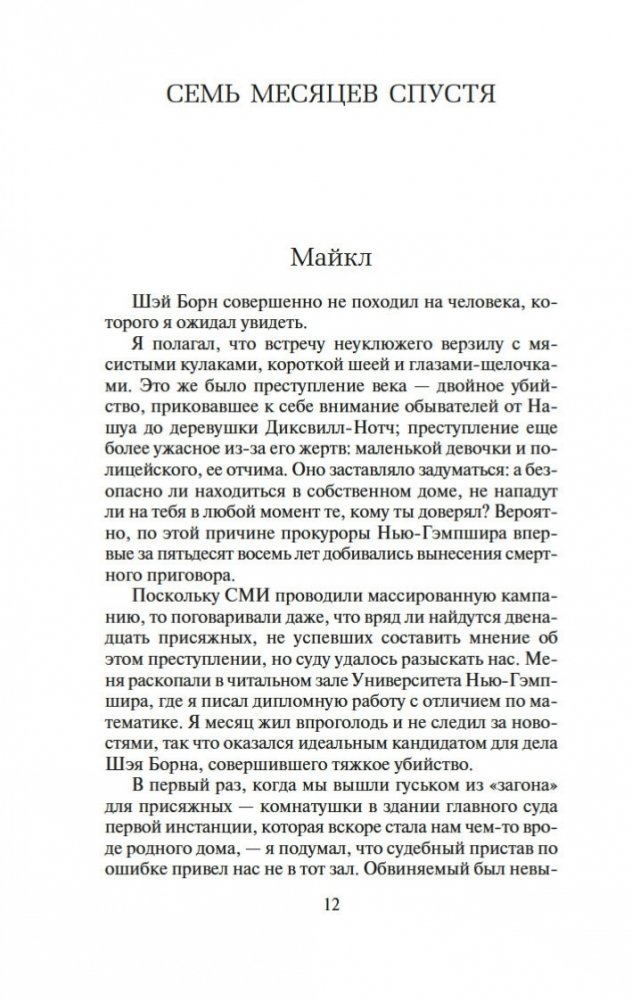 СЕМЬ МЕСЯЦЕВ СПУСТЯ

Майкл

Шэй Борн совершенно не походил на человека, которого я ожидал увидеть.

Я полагал, что встречу неуклюжего верзилу с мясистыми кулаками, короткой шеей и глазами-щелочками. Это же было преступление века — двойное убийство, приковавшее к себе внимание обывателей от Нашуа до деревушки Диксвилл-Нотч; преступление еще более ужасное из-за его жертв: маленькой девочки и полицейского, ее отчима. Оно заставляло задуматься: а безопасно ли находиться в собственном доме, не нападут ли на тебя в любой момент те, кому ты доверял? Вероятно, по этой причине прокуроры Нью-Гэмпшира впервые за пятьдесят восемь лет добивались вынесения смертного приговора.

Поскольку СМИ проводили массированную кампанию, то поговаривали даже, что вряд ли найдутся двенадцать присяжных, не успевших составить мнение об этом преступлении, но суду удалось разыскать нас. Меня раскопали в читальном зале Университета Нью-Гэмпшира, где я писал дипломную работу с отличием по математике. Я месяц жил впроголодь и не следил за новостями, так что оказался идеальным кандидатом для дела Шэя Борна, совершившего тяжкое убийство.

В первый раз, когда мы вышли гуськом из «загона» для присяжных — комнатушки в здании главного суда первой инстанции, которая вскоре стала нам чем-то вроде родного дома, — я подумал, что судебный пристав по ошибке привел нас не в тот зал. Обвиняемый был невы-

12